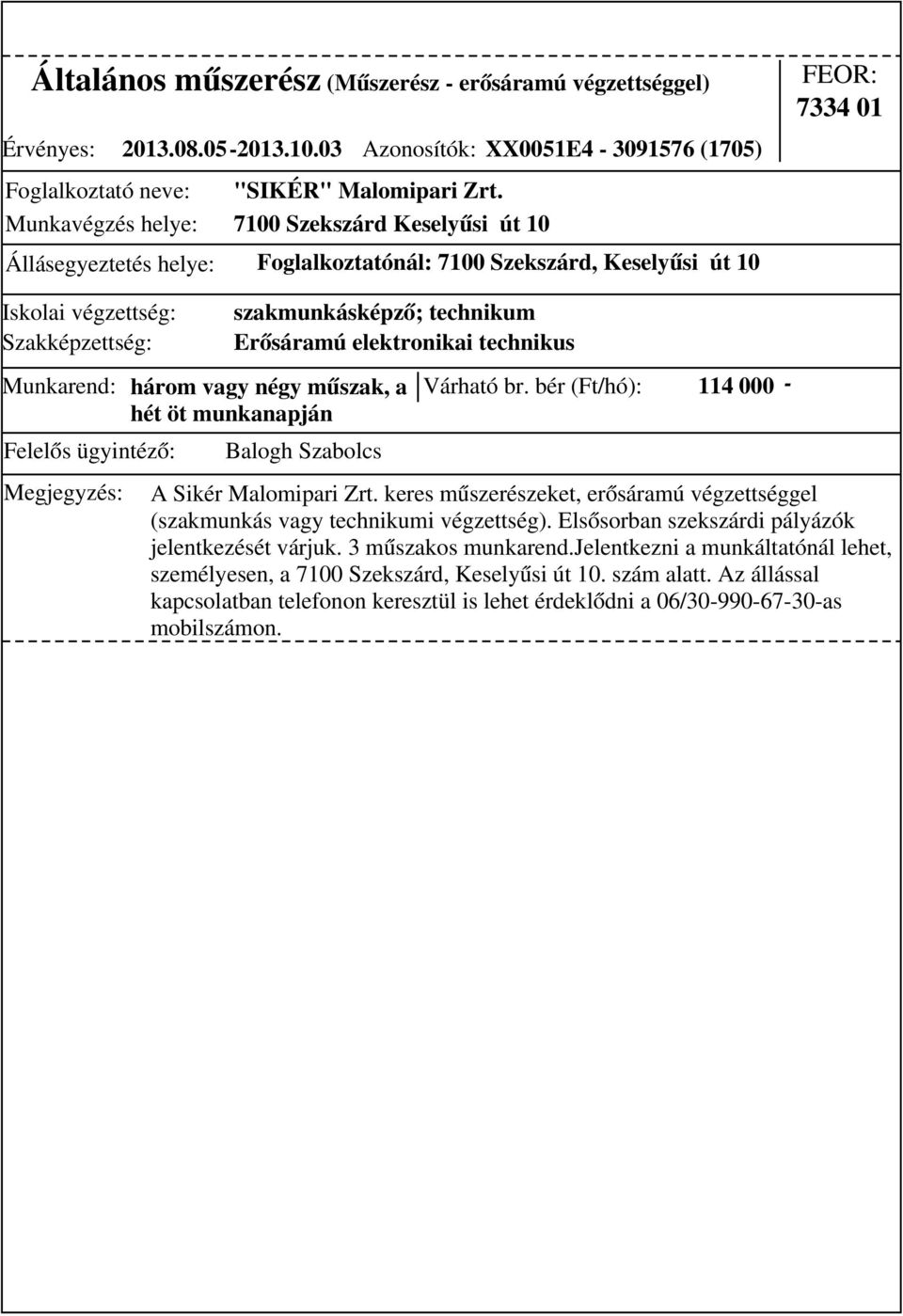 Általános műszerész (Műszerész - erősáramú végzettséggel)

FEOR: 7334 01

Érvényes: 2013.08.05-2013.10.03 Azonosítók: XX0051E4 - 3091576 (1705)

Foglalkoztató neve: "SIKÉR" Malomipari Zrt.
Munkavégzés helye: 7100 Szekszárd Keselyűsi út 10

Állásegyeztetés helye: Foglalkoztatónál: 7100 Szekszárd, Keselyűsi út 10

Iskolai végzettség: szakmunkásképző; technikum
Szakképzettség: Erősáramú elektronikai technikus

Munkarend: három vagy négy műszak, a hét öt munkanapján

Várható br. bér (Ft/hó): 114 000 -

Felelős ügyintéző: Balogh Szabolcs

Megjegyzés: A Sikér Malomipari Zrt. keres műszerészeket, erősáramú végzettséggel (szakmunkás vagy technikumi végzettség). Elsősorban szekszárdi pályázók jelentkezését várjuk. 3 műszakos munkarend.Jelentkezni a munkáltatónál lehet, személyesen, a 7100 Szekszárd, Keselyűsi út 10. szám alatt. Az állással kapcsolatban telefonon keresztül is lehet érdeklődni a 06/30-990-67-30-as mobilszámon.